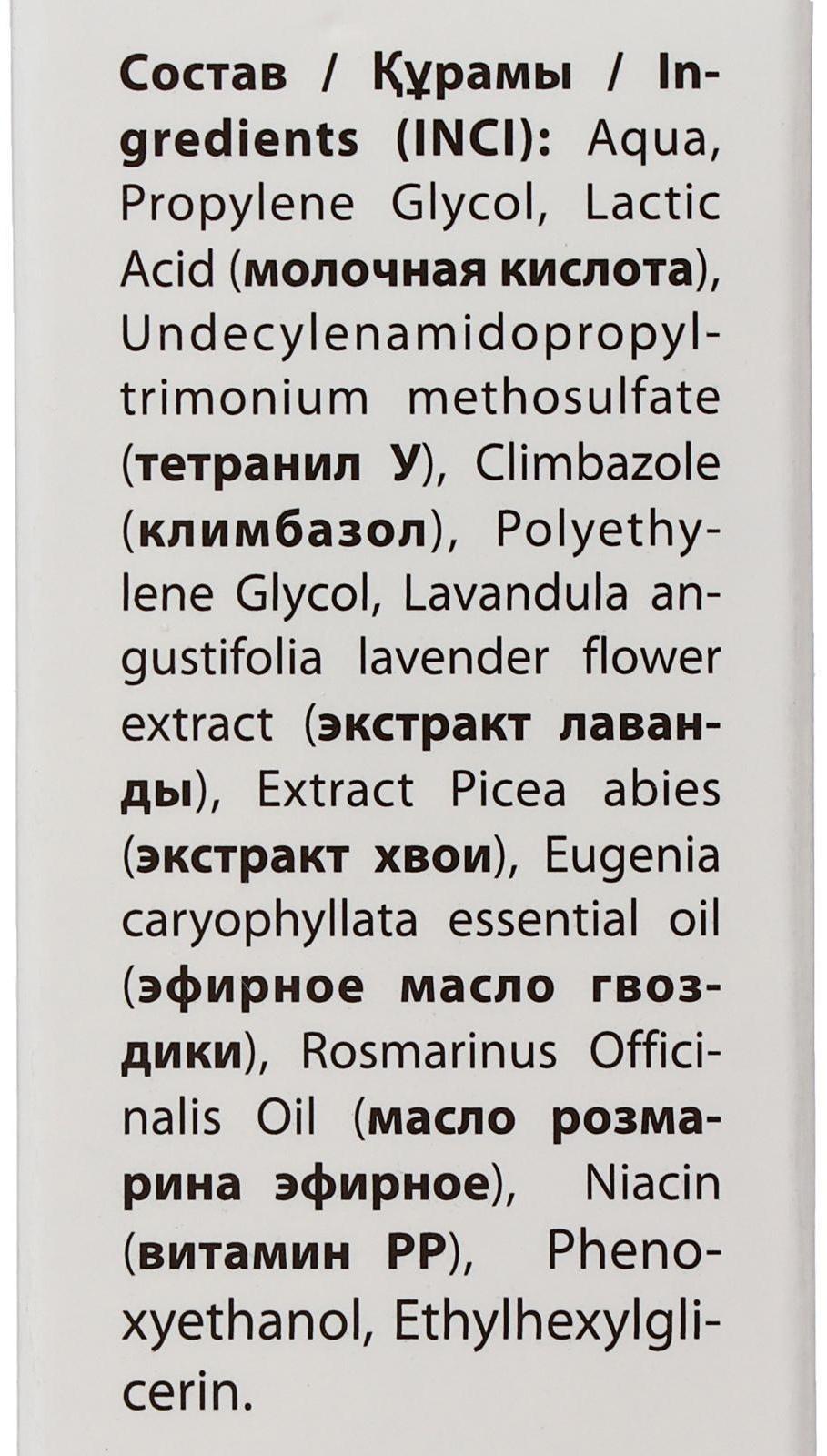 Состав / Құрамы / Ingredients (INCI): Aqua, Propylene Glycol, Lactic Acid (молочная кислота), Undecylenamidopropyltrimonium methosulfate (тетранил У), Climbazole (климбазол), Polyethylene Glycol, Lavandula angustifolia lavender flower extract (экстракт лаванды), Extract Picea abies (экстракт хвои), Eugenia caryophyllata essential oil (эфирное масло гвоздики), Rosmarinus Officinalis Oil (масло розмарина эфирное), Niacin (витамин PP), Phenoxyethanol, Ethylhexylglicerin.